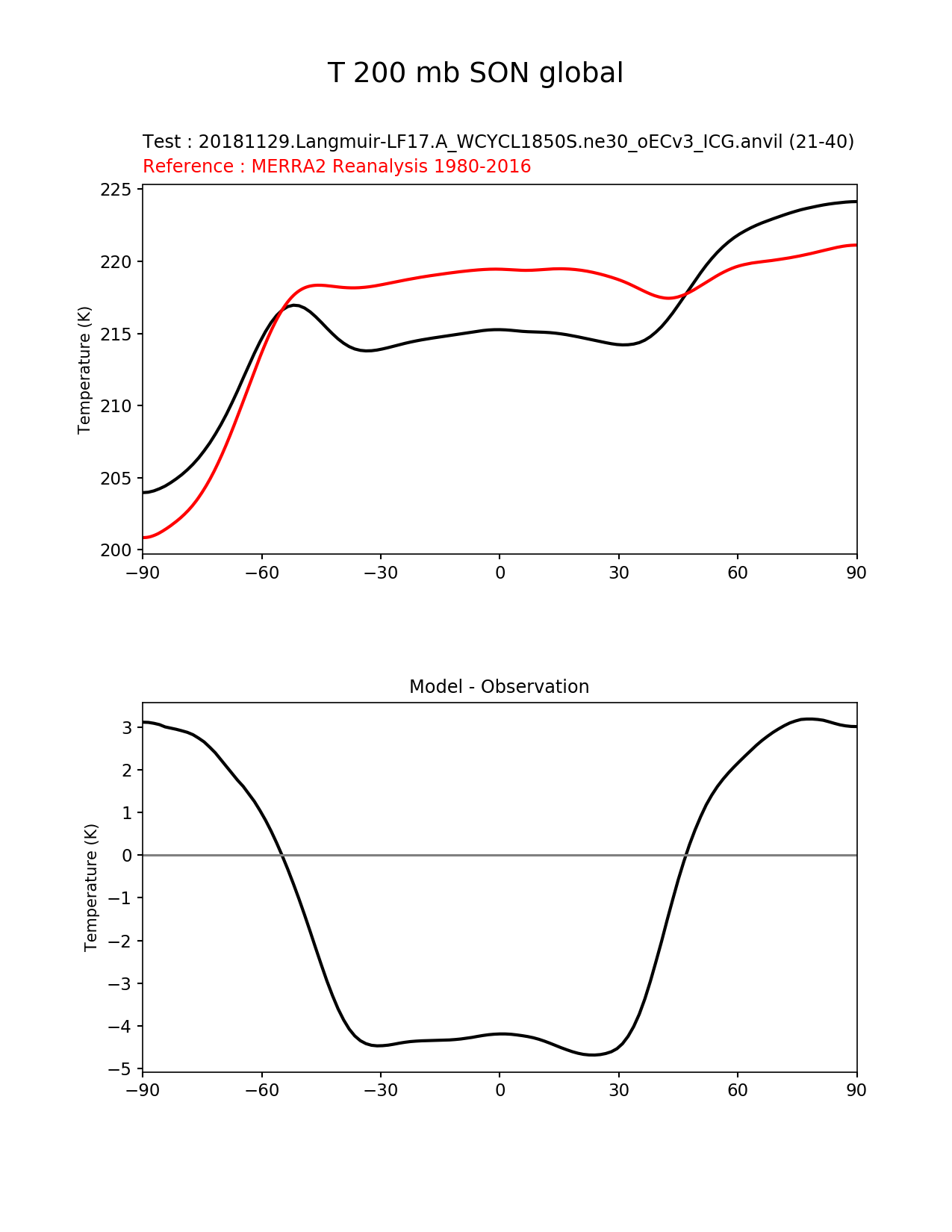 T 200 mb SON global

Test : 20181129.Langmuir-LF17.A_WCYCL1850S.ne30_oECv3_ICG.anvil (21-40)
Reference : MERRA2 Reanalysis 1980-2016

Temperature (K)

225
220
215
210
205
200

−90 −60 −30 0 30 60 90

Model - Observation

Temperature (K)

3
2
1
0
−1
−2
−3
−4
−5

−90 −60 −30 0 30 60 90